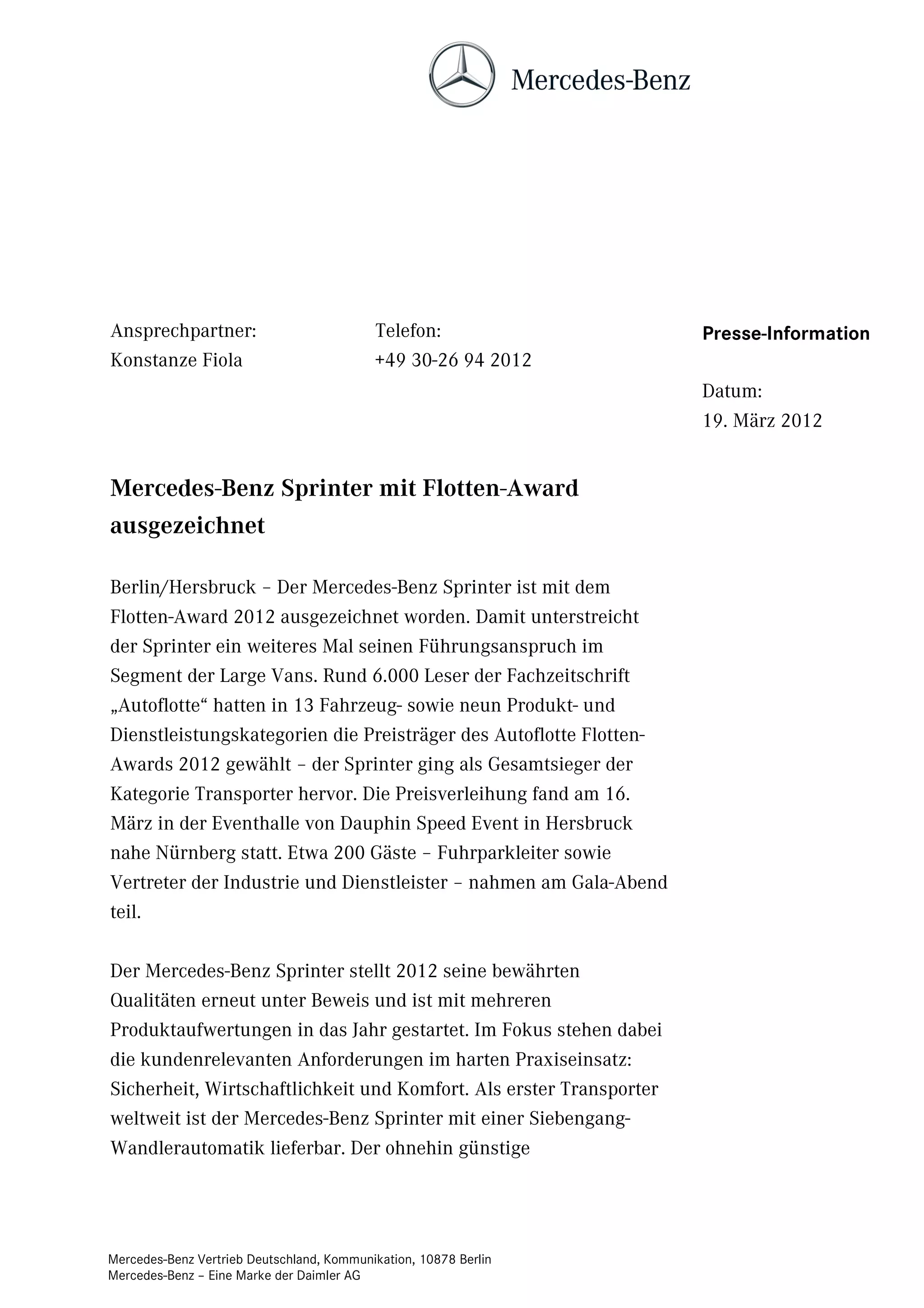 Mercedes-Benz

Ansprechpartner:
Konstanze Fiola

Telefon:
+49 30-26 94 2012

Presse-Information

Datum:
19. März 2012

Mercedes-Benz Sprinter mit Flotten-Award ausgezeichnet

Berlin/Hersbruck – Der Mercedes-Benz Sprinter ist mit dem Flotten-Award 2012 ausgezeichnet worden. Damit unterstreicht der Sprinter ein weiteres Mal seinen Führungsanspruch im Segment der Large Vans. Rund 6.000 Leser der Fachzeitschrift „Autoflotte“ hatten in 13 Fahrzeug- sowie neun Produkt- und Dienstleistungskategorien die Preisträger des Autoflotte Flotten-Awards 2012 gewählt – der Sprinter ging als Gesamtsieger der Kategorie Transporter hervor. Die Preisverleihung fand am 16. März in der Eventhalle von Dauphin Speed Event in Hersbruck nahe Nürnberg statt. Etwa 200 Gäste – Fuhrparkleiter sowie Vertreter der Industrie und Dienstleister – nahmen am Gala-Abend teil.

Der Mercedes-Benz Sprinter stellt 2012 seine bewährten Qualitäten erneut unter Beweis und ist mit mehreren Produktaufwertungen in das Jahr gestartet. Im Fokus stehen dabei die kundenrelevanten Anforderungen im harten Praxiseinsatz: Sicherheit, Wirtschaftlichkeit und Komfort. Als erster Transporter weltweit ist der Mercedes-Benz Sprinter mit einer Siebengang-Wandlerautomatik lieferbar. Der ohnehin günstige

Mercedes-Benz Vertrieb Deutschland, Kommunikation, 10878 Berlin
Mercedes-Benz – Eine Marke der Daimler AG